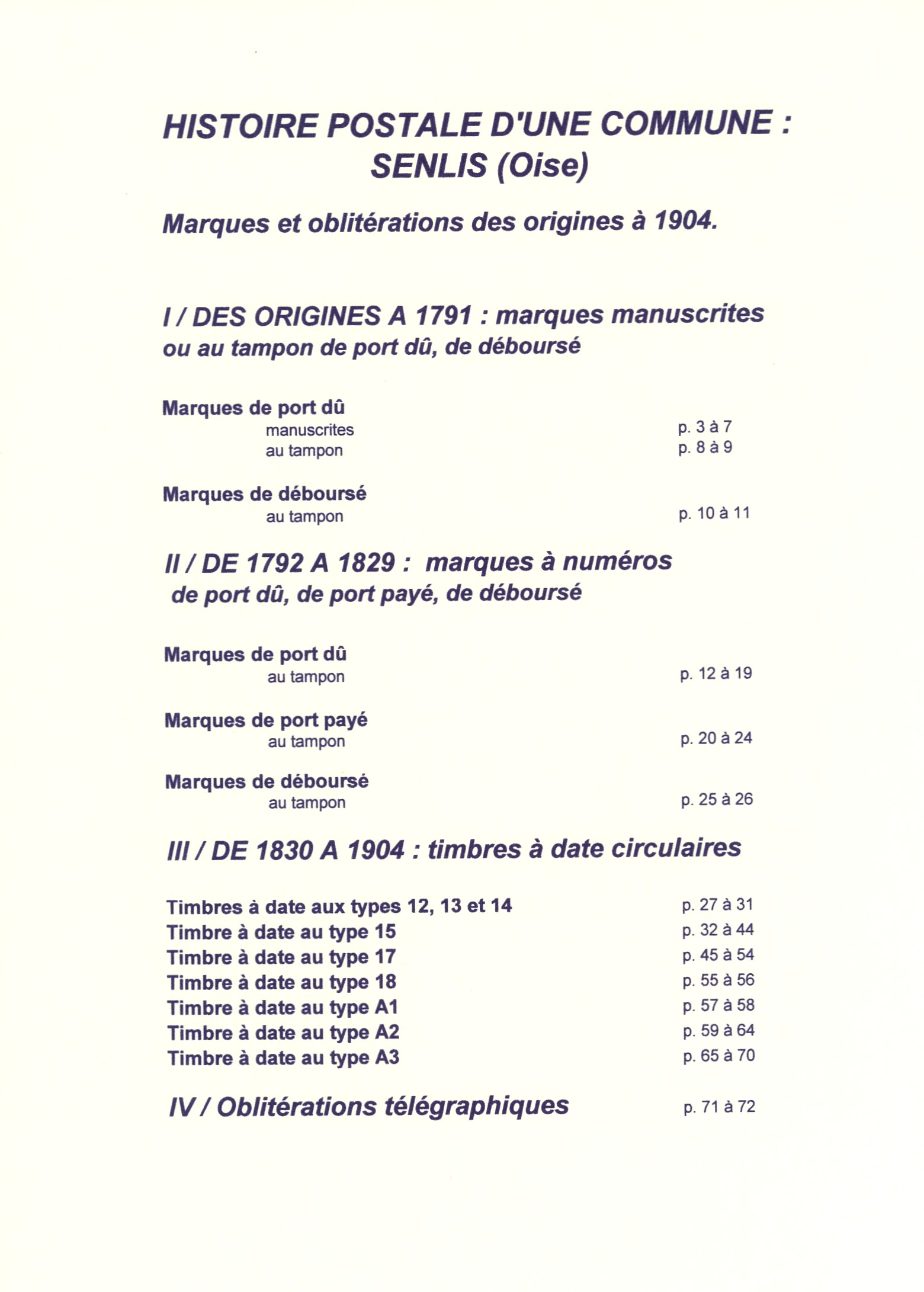 HISTOIRE POSTALE D'UNE COMMUNE : SENLIS (Oise)

Marques et oblitérations des origines à 1904.

I / DES ORIGINES A 1791 : marques manuscrites ou au tampon de port dû, de déboursé

Marques de port dû
manuscrites p. 3 à 7
au tampon p. 8 à 9

Marques de déboursé
au tampon p. 10 à 11

II / DE 1792 A 1829 : marques à numéros de port dû, de port payé, de déboursé

Marques de port dû
au tampon p. 12 à 19

Marques de port payé
au tampon p. 20 à 24

Marques de déboursé
au tampon p. 25 à 26

III / DE 1830 A 1904 : timbres à date circulaires

Timbres à date aux types 12, 13 et 14 p. 27 à 31
Timbre à date au type 15 p. 32 à 44
Timbre à date au type 17 p. 45 à 54
Timbre à date au type 18 p. 55 à 56
Timbre à date au type A1 p. 57 à 58
Timbre à date au type A2 p. 59 à 64
Timbre à date au type A3 p. 65 à 70

IV / Oblitérations télégraphiques p. 71 à 72